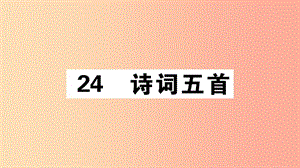 24 诗词五首